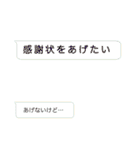 感謝状をあげたい

あげないけど…